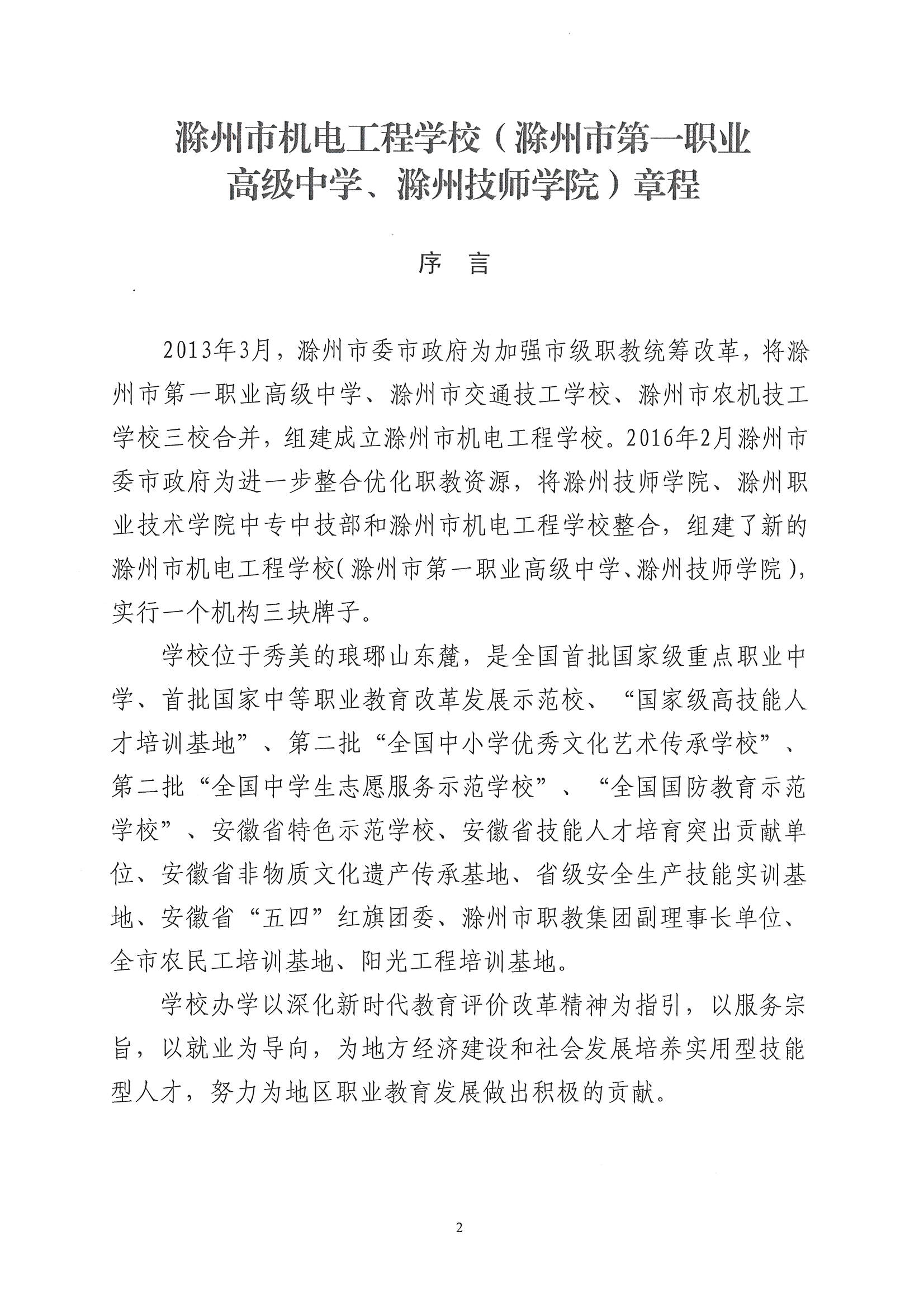 滁州市机电工程学校（滁州市第一职业高级中学、滁州技师学院）章程

序　言

2013年3月，滁州市委市政府为加强市级职教统筹改革，将滁州市第一职业高级中学、滁州市交通技工学校、滁州市农机技工学校三校合并，组建成立滁州市机电工程学校。2016年2月滁州市委市政府为进一步整合优化职教资源，将滁州技师学院、滁州职业技术学院中专中技部和滁州市机电工程学校整合，组建了新的滁州市机电工程学校（滁州市第一职业高级中学、滁州技师学院），实行一个机构三块牌子。

学校位于秀美的琅琊山东麓，是全国首批国家级重点职业中学、首批国家中等职业教育改革发展示范校、“国家级高技能人才培训基地”、第二批“全国中小学优秀文化艺术传承学校”、第二批“全国中学生志愿服务示范学校”、“全国国防教育示范学校”、安徽省特色示范学校、安徽省技能人才培育突出贡献单位、安徽省非物质文化遗产传承基地、省级安全生产技能实训基地、安徽省“五四”红旗团委、滁州市职教集团副理事长单位、全市农民工培训基地、阳光工程培训基地。

学校办学以深化新时代教育评价改革精神为指引，以服务宗旨，以就业为导向，为地方经济建设和社会发展培养实用型技能型人才，努力为地区职业教育发展做出积极的贡献。

2